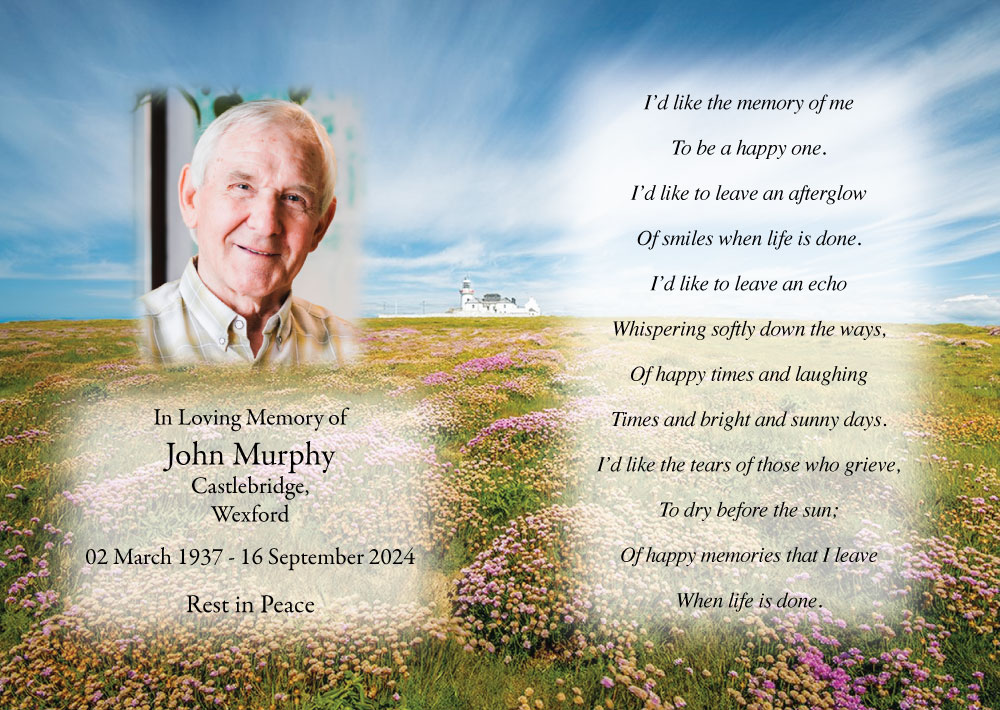 In Loving Memory of
John Murphy
Castlebridge,
Wexford

02 March 1937 - 16 September 2024

Rest in Peace

I'd like the memory of me
To be a happy one.
I'd like to leave an afterglow
Of smiles when life is done.
I'd like to leave an echo
Whispering softly down the ways,
Of happy times and laughing
Times and bright and sunny days.
I'd like the tears of those who grieve,
To dry before the sun;
Of happy memories that I leave
When life is done.